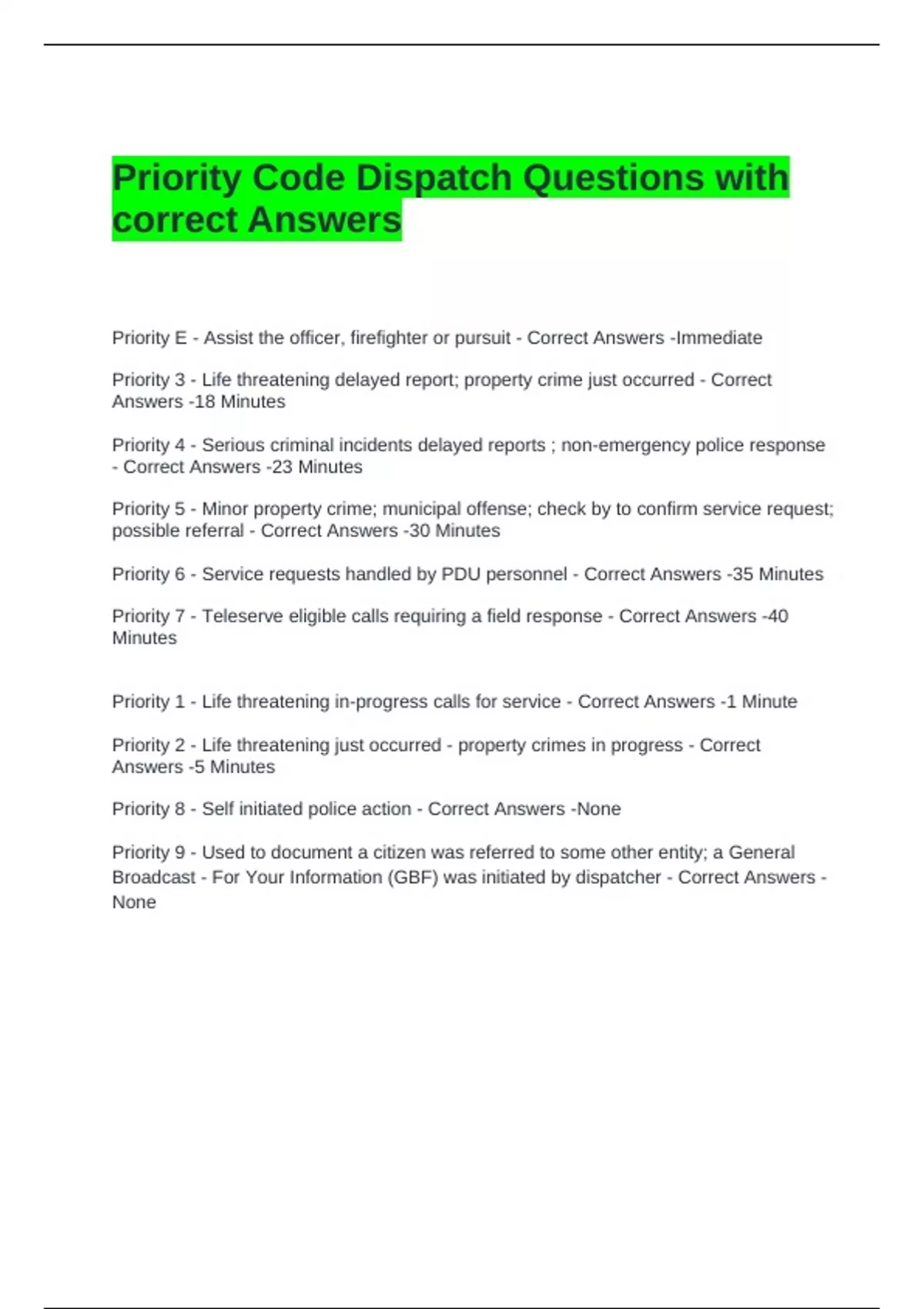 Priority Code Dispatch Questions with correct Answers

Priority E - Assist the officer, firefighter or pursuit - Correct Answers -Immediate

Priority 3 - Life threatening delayed report; property crime just occurred - Correct Answers -18 Minutes

Priority 4 - Serious criminal incidents delayed reports ; non-emergency police response - Correct Answers -23 Minutes

Priority 5 - Minor property crime; municipal offense; check by to confirm service request; possible referral - Correct Answers -30 Minutes

Priority 6 - Service requests handled by PDU personnel - Correct Answers -35 Minutes

Priority 7 - Teleserve eligible calls requiring a field response - Correct Answers -40 Minutes

Priority 1 - Life threatening in-progress calls for service - Correct Answers -1 Minute

Priority 2 - Life threatening just occurred - property crimes in progress - Correct Answers -5 Minutes

Priority 8 - Self initiated police action - Correct Answers -None

Priority 9 - Used to document a citizen was referred to some other entity; a General Broadcast - For Your Information (GBF) was initiated by dispatcher - Correct Answers - None